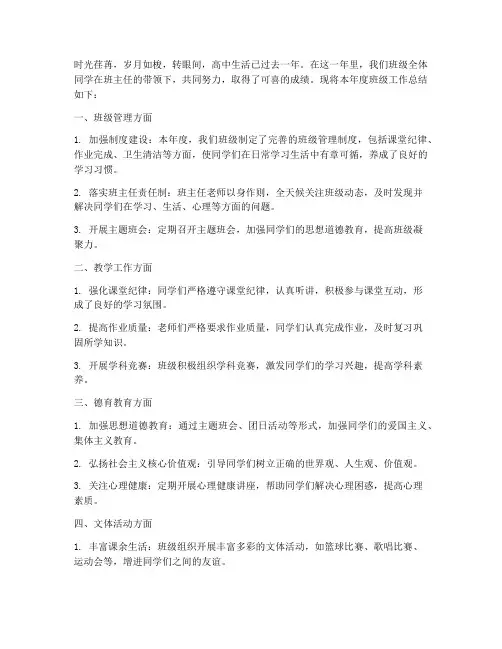 时光荏苒，岁月如梭，转眼间，高中生活已过去一年。在这一年里，我们班级全体同学在班主任的带领下，共同努力，取得了可喜的成绩。现将本年度班级工作总结如下：

一、班级管理方面

1. 加强制度建设：本年度，我们班级制定了完善的班级管理制度，包括课堂纪律、作业完成、卫生清洁等方面，使同学们在日常学习生活中有章可循，养成了良好的学习习惯。

2. 落实班主任责任制：班主任老师以身作则，全天候关注班级动态，及时发现并解决同学们在学习、生活、心理等方面的问题。

3. 开展主题班会：定期召开主题班会，加强同学们的思想道德教育，提高班级凝聚力。

二、教学工作方面

1. 强化课堂纪律：同学们严格遵守课堂纪律，认真听讲，积极参与课堂互动，形成了良好的学习氛围。

2. 提高作业质量：老师们严格要求作业质量，同学们认真完成作业，及时复习巩固所学知识。

3. 开展学科竞赛：班级积极组织学科竞赛，激发同学们的学习兴趣，提高学科素养。

三、德育教育方面

1. 加强思想道德教育：通过主题班会、团日活动等形式，加强同学们的爱国主义、集体主义教育。

2. 弘扬社会主义核心价值观：引导同学们树立正确的世界观、人生观、价值观。

3. 关注心理健康：定期开展心理健康讲座，帮助同学们解决心理困惑，提高心理素质。

四、文体活动方面

1. 丰富课余生活：班级组织开展丰富多彩的文体活动，如篮球比赛、歌唱比赛、运动会等，增进同学们之间的友谊。